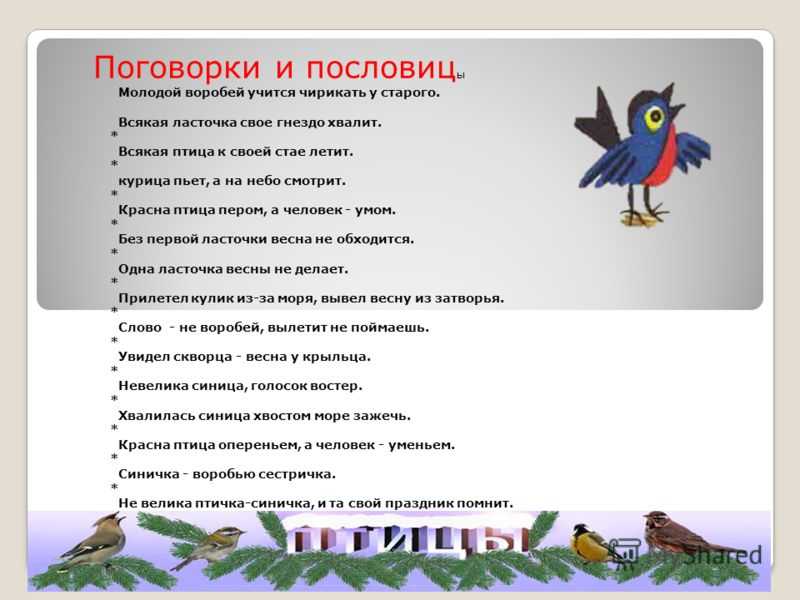 Поговорки и пословицы

Молодой воробей учится чирикать у старого.

Всякая ласточка свое гнездо хвалит.
*
Всякая птица к своей стае летит.
*
курица пьет, а на небо смотрит.
*
Красна птица пером, а человек - умом.
*
Без первой ласточки весна не обходится.
*
Одна ласточка весны не делает.
*
Прилетел кулик из-за моря, вывел весну из затворья.
*
Слово - не воробей, вылетит не поймаешь.
*
Увидел скворца - весна у крыльца.
*
Невелика синица, голосок востер.
*
Хвалилась синица хвостом море зажечь.
*
Красна птица опереньем, а человек - уменьем.
*
Синичка - воробью сестричка.
*
Не велика птичка-синичка, и та свой праздник помнит.

ПТИЦЫ

MyShared